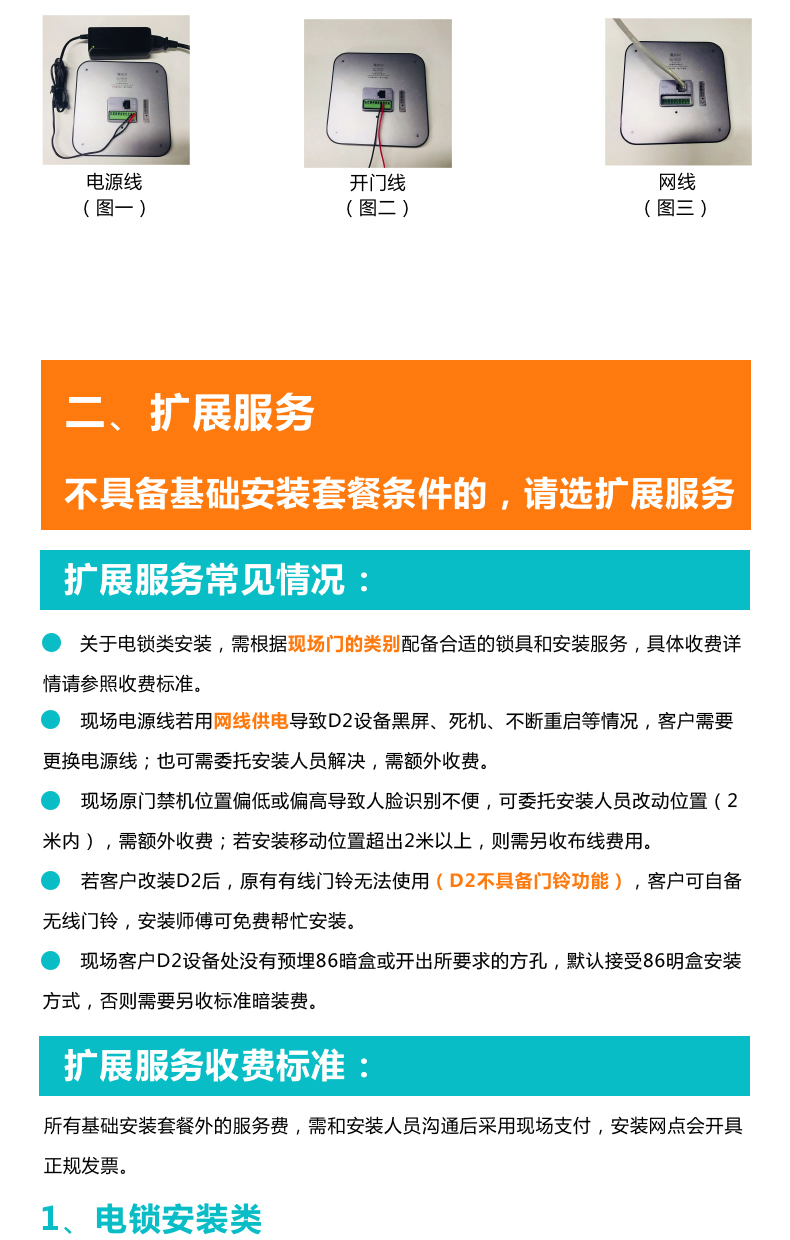 电源线
（图一）

开门线
（图二）

网线
（图三）

二、扩展服务

不具备基础安装套餐条件的，请选扩展服务

扩展服务常见情况：

关于电锁类安装，需根据现场门的类别配备合适的锁具和安装服务，具体收费详情请参照收费标准。

现场电源线若用网线供电导致D2设备黑屏、死机、不断重启等情况，客户需要更换电源线；也可需委托安装人员解决，需额外收费。

现场原门禁机位置偏低或偏高导致人脸识别不便，可委托安装人员改动位置（2米内），需额外收费；若安装移动位置超出2米以上，则需另收布线费用。

若客户改装D2后，原有有线门铃无法使用（D2不具备门铃功能），客户可自备无线门铃，安装师傅可免费帮忙安装。

现场客户D2设备处没有预埋86暗盒或开出所要求的方孔，默认接受86明盒安装方式，否则需要另收标准暗装费。

扩展服务收费标准：

所有基础安装套餐外的服务费，需和安装人员沟通后采用现场支付，安装网点会开具正规发票。

1、电锁安装类